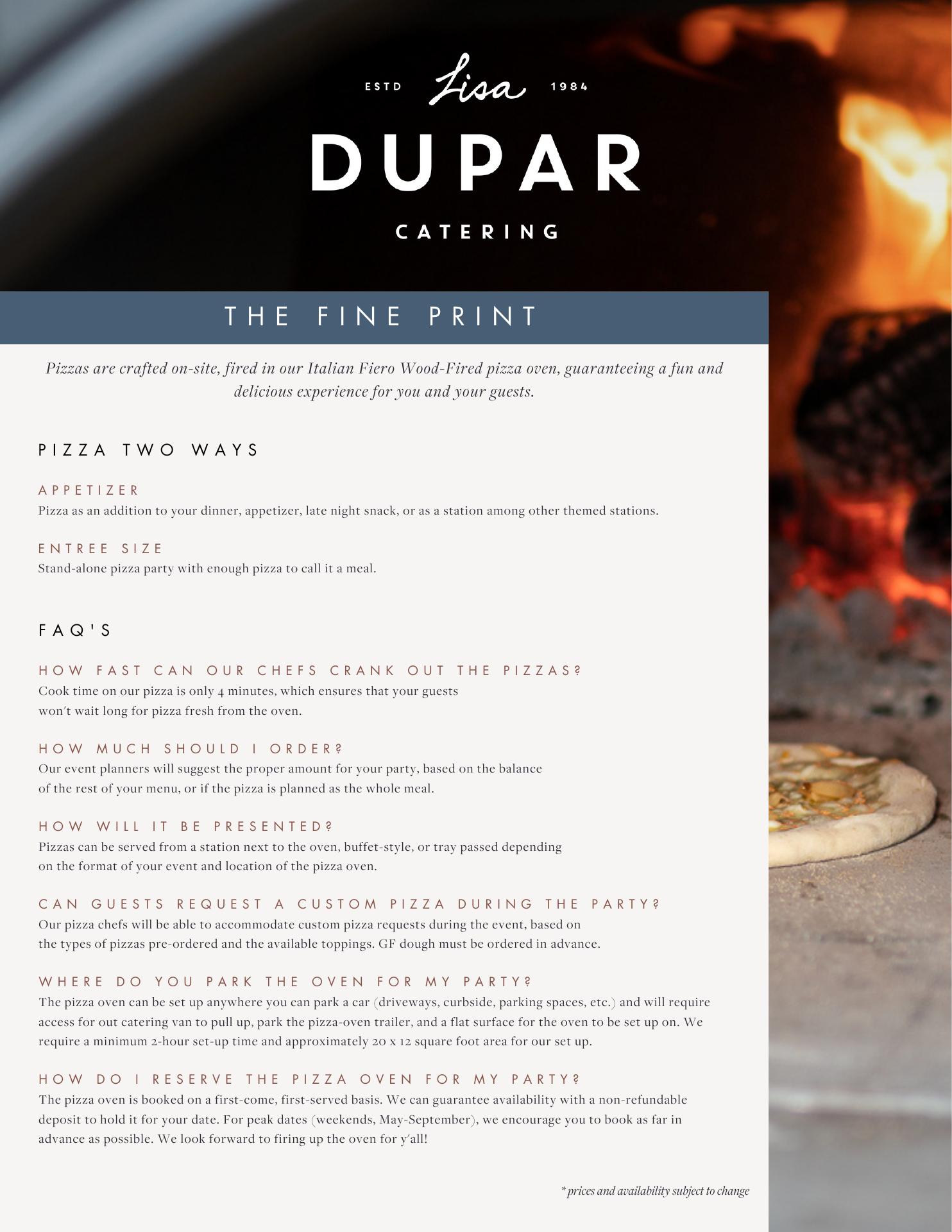 ESTD Lisa 1984

DUPAR

CATERING

THE FINE PRINT

Pizzas are crafted on-site, fired in our Italian Fiero Wood-Fired pizza oven, guaranteeing a fun and delicious experience for you and your guests.

PIZZA TWO WAYS

APPETIZER
Pizza as an addition to your dinner, appetizer, late night snack, or as a station among other themed stations.

ENTREE SIZE
Stand-alone pizza party with enough pizza to call it a meal.

FAQ'S

HOW FAST CAN OUR CHEFS CRANK OUT THE PIZZAS?
Cook time on our pizza is only 4 minutes, which ensures that your guests won't wait long for pizza fresh from the oven.

HOW MUCH SHOULD I ORDER?
Our event planners will suggest the proper amount for your party, based on the balance of the rest of your menu, or if the pizza is planned as the whole meal.

HOW WILL IT BE PRESENTED?
Pizzas can be served from a station next to the oven, buffet-style, or tray passed depending on the format of your event and location of the pizza oven.

CAN GUESTS REQUEST A CUSTOM PIZZA DURING THE PARTY?
Our pizza chefs will be able to accommodate custom pizza requests during the event, based on the types of pizzas pre-ordered and the available toppings. GF dough must be ordered in advance.

WHERE DO YOU PARK THE OVEN FOR MY PARTY?
The pizza oven can be set up anywhere you can park a car (driveways, curbside, parking spaces, etc.) and will require access for out catering van to pull up, park the pizza-oven trailer, and a flat surface for the oven to be set up on. We require a minimum 2-hour set-up time and approximately 20 x 12 square foot area for our set up.

HOW DO I RESERVE THE PIZZA OVEN FOR MY PARTY?
The pizza oven is booked on a first-come, first-served basis. We can guarantee availability with a non-refundable deposit to hold it for your date. For peak dates (weekends, May-September), we encourage you to book as far in advance as possible. We look forward to firing up the oven for y'all!

* prices and availability subject to change